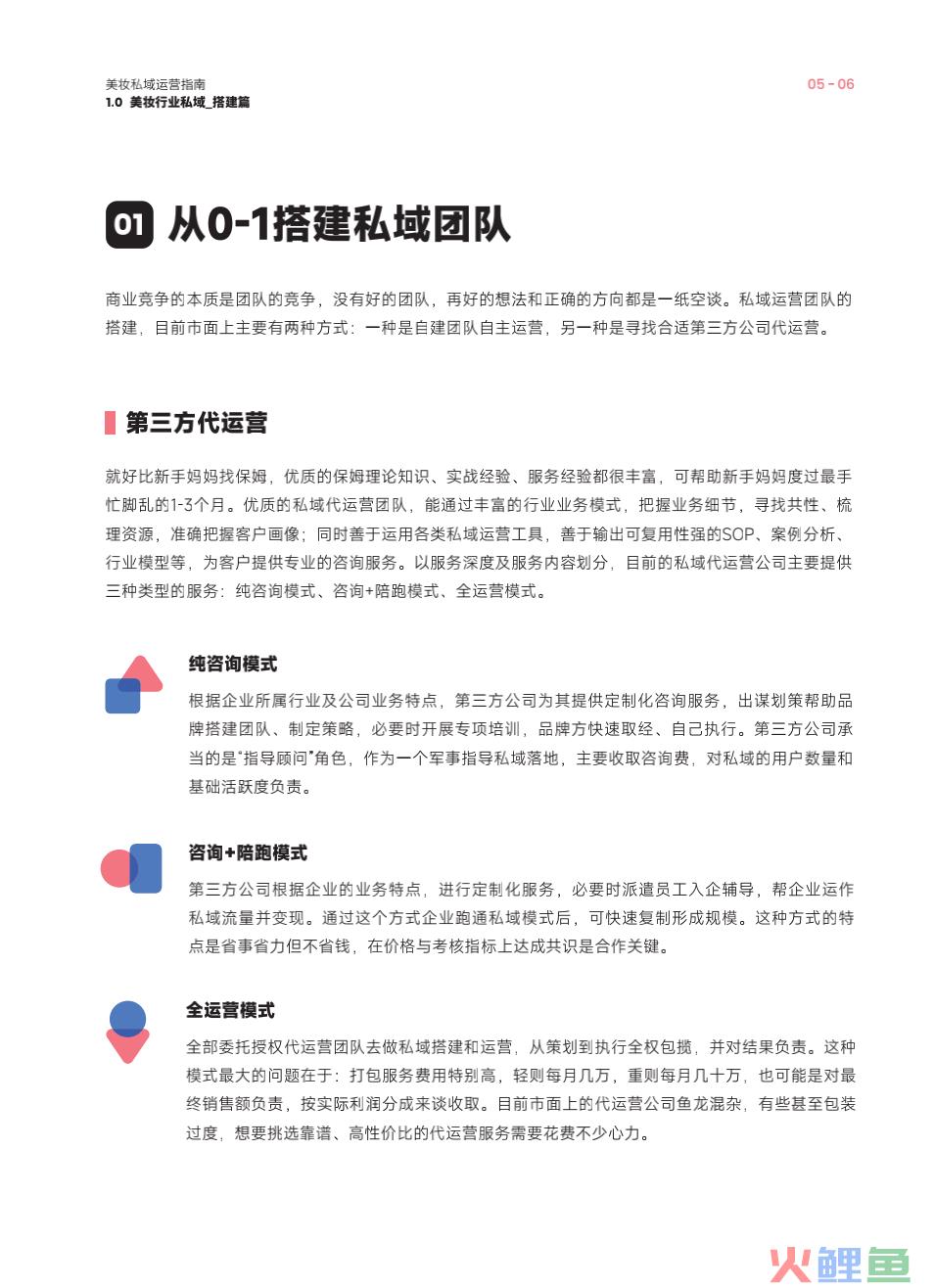 美妆私域运营指南
1.0 美妆行业私域_搭建篇

05 - 06

01 从0-1搭建私域团队

商业竞争的本质是团队的竞争，没有好的团队，再好的想法和正确的方向都是一纸空谈。私域运营团队的搭建，目前市面上主要有两种方式：一种是自建团队自主运营，另一种是寻找合适第三方公司代运营。

第三方代运营

就好比新手妈妈找保姆，优质的保姆理论知识、实战经验、服务经验都很丰富，可帮助新手妈妈度过最手忙脚乱的1-3个月。优质的私域代运营团队，能通过丰富的行业业务模式，把握业务细节，寻找共性、梳理资源，准确把握客户画像；同时善于运用各类私域运营工具，善于输出可复用性强的SOP、案例分析、行业模型等，为客户提供专业的咨询服务。以服务深度及服务内容划分，目前的私域代运营公司主要提供三种类型的服务：纯咨询模式、咨询+陪跑模式、全运营模式。

纯咨询模式

根据企业所属行业及公司业务特点，第三方公司为其提供定制化咨询服务，出谋划策帮助品牌搭建团队、制定策略，必要时开展专项培训，品牌方快速取经、自己执行。第三方公司承当的是“指导顾问”角色，作为一个军事指导私域落地，主要收取咨询费，对私域的用户数量和基础活跃度负责。

咨询+陪跑模式

第三方公司根据企业的业务特点，进行定制化服务，必要时派遣员工入企辅导，帮企业运作私域流量并变现。通过这个方式企业跑通私域模式后，可快速复制形成规模。这种方式的特点是省事省力但不省钱，在价格与考核指标上达成共识是合作关键。

全运营模式

全部委托授权代运营团队去做私域搭建和运营，从策划到执行全权包揽，并对结果负责。这种模式最大的问题在于：打包服务费用特别高，轻则每月几万，重则每月几十万，也可能是对最终销售额负责，按实际利润分成来谈收取。目前市面上的代运营公司鱼龙混杂，有些甚至包装过度，想要挑选靠谱、高性价比的代运营服务需要花费不少心力。

火鲤鱼